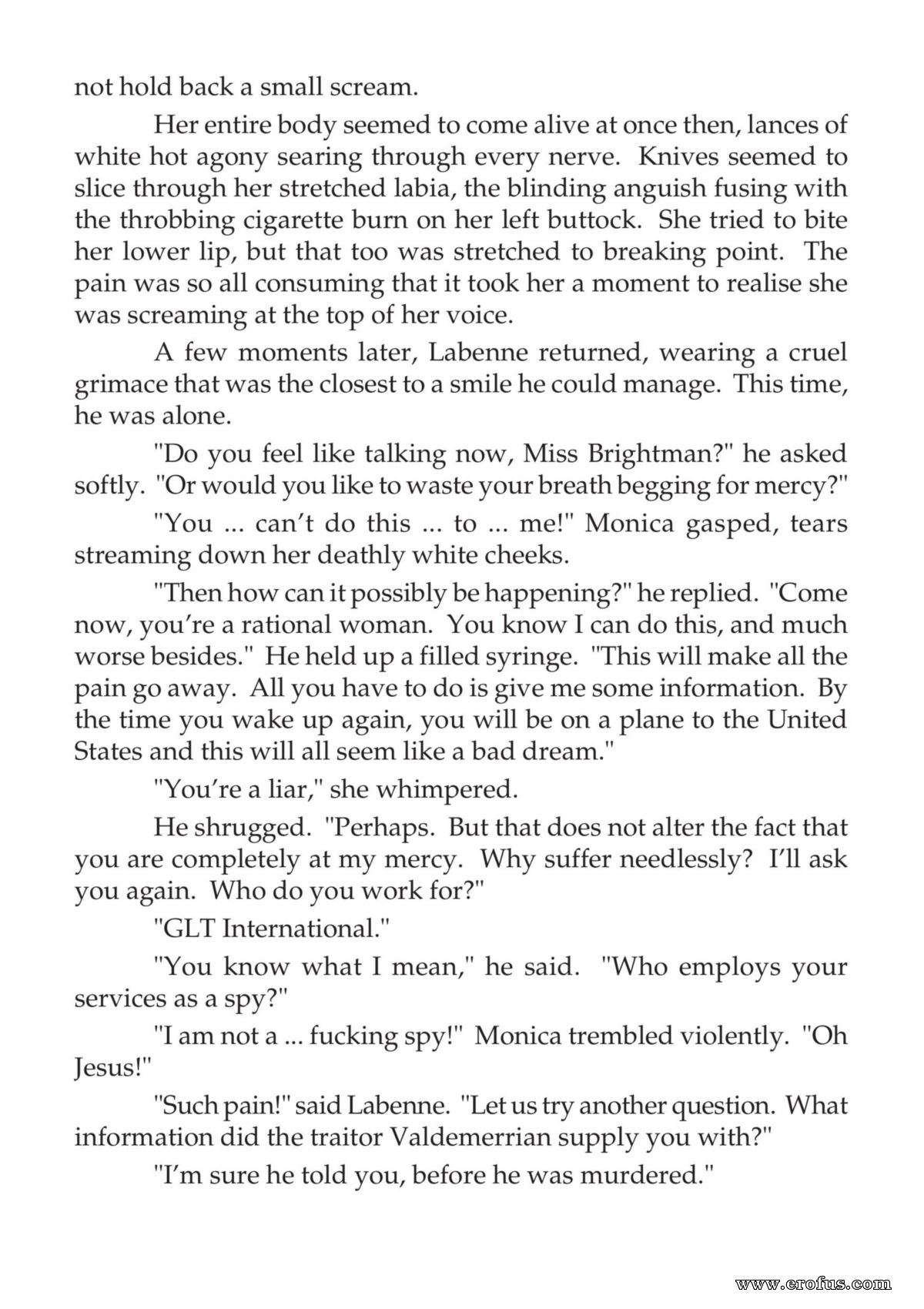 not hold back a small scream.

Her entire body seemed to come alive at once then, lances of white hot agony searing through every nerve. Knives seemed to slice through her stretched labia, the blinding anguish fusing with the throbbing cigarette burn on her left buttock. She tried to bite her lower lip, but that too was stretched to breaking point. The pain was so all consuming that it took her a moment to realise she was screaming at the top of her voice.

A few moments later, Labenne returned, wearing a cruel grimace that was the closest to a smile he could manage. This time, he was alone.

"Do you feel like talking now, Miss Brightman?" he asked softly. "Or would you like to waste your breath begging for mercy?"

"You ... can't do this ... to ... me!" Monica gasped, tears streaming down her deathly white cheeks.

"Then how can it possibly be happening?" he replied. "Come now, you're a rational woman. You know I can do this, and much worse besides." He held up a filled syringe. "This will make all the pain go away. All you have to do is give me some information. By the time you wake up again, you will be on a plane to the United States and this will all seem like a bad dream."

"You're a liar," she whimpered.

He shrugged. "Perhaps. But that does not alter the fact that you are completely at my mercy. Why suffer needlessly? I'll ask you again. Who do you work for?"

"GLT International."

"You know what I mean," he said. "Who employs your services as a spy?"

"I am not a ... fucking spy!" Monica trembled violently. "Oh Jesus!"

"Such pain!" said Labenne. "Let us try another question. What information did the traitor Valdemerrian supply you with?"

"I'm sure he told you, before he was murdered."

www.erofus.com